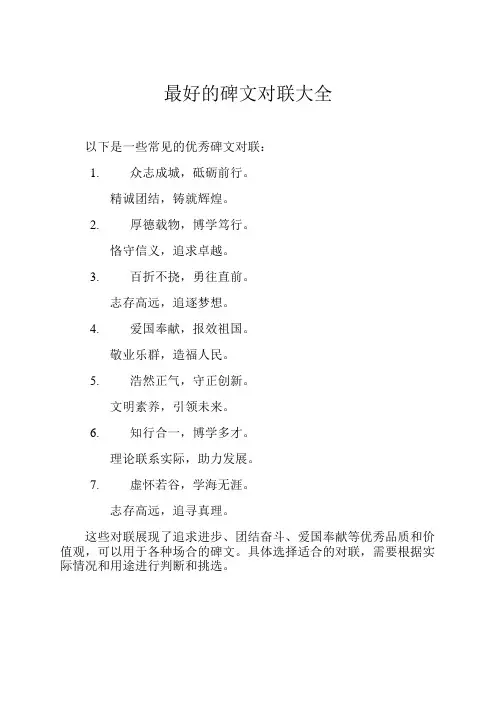 最好的碑文对联大全

以下是一些常见的优秀碑文对联：

1. 众志成城，砥砺前行。

精诚团结，铸就辉煌。

2. 厚德载物，博学笃行。

恪守信义，追求卓越。

3. 百折不挠，勇往直前。

志存高远，追逐梦想。

4. 爱国奉献，报效祖国。

敬业乐群，造福人民。

5. 浩然正气，守正创新。

文明素养，引领未来。

6. 知行合一，博学多才。

理论联系实际，助力发展。

7. 虚怀若谷，学海无涯。

志存高远，追寻真理。

这些对联展现了追求进步、团结奋斗、爱国奉献等优秀品质和价值观，可以用于各种场合的碑文。具体选择适合的对联，需要根据实际情况和用途进行判断和挑选。